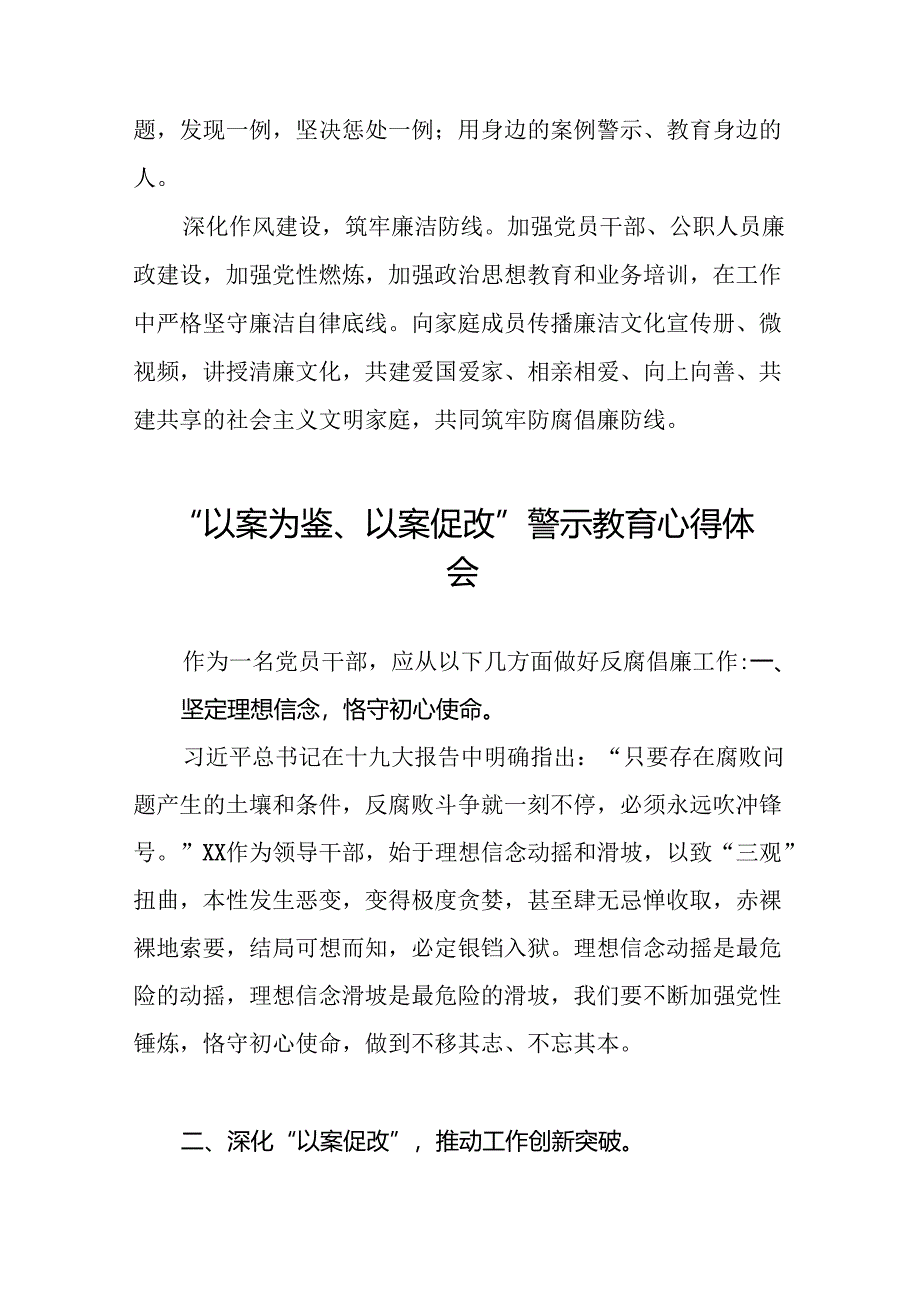 题，发现一例，坚决惩处一例；用身边的案例警示、教育身边的人。

深化作风建设，筑牢廉洁防线。加强党员干部、公职人员廉政建设，加强党性燃炼，加强政治思想教育和业务培训，在工作中严格坚守廉洁自律底线。向家庭成员传播廉洁文化宣传册、微视频，讲授清廉文化，共建爱国爱家、相亲相爱、向上向善、共建共享的社会主义文明家庭，共同筑牢防腐倡廉防线。

“以案为鉴、以案促改”警示教育心得体会

作为一名党员干部，应从以下几方面做好反腐倡廉工作:一、坚定理想信念，恪守初心使命。

习近平总书记在十九大报告中明确指出：“只要存在腐败问题产生的土壤和条件，反腐败斗争就一刻不停，必须永远吹冲锋号。”XX作为领导干部，始于理想信念动摇和滑坡，以致“三观”扭曲，本性发生恶变，变得极度贪婪，甚至肆无忌惮收取，赤裸裸地索要，结局可想而知，必定银铛入狱。理想信念动摇是最危险的动摇，理想信念滑坡是最危险的滑坡，我们要不断加强党性锤炼，恪守初心使命，做到不移其志、不忘其本。

二、深化“以案促改”，推动工作创新突破。